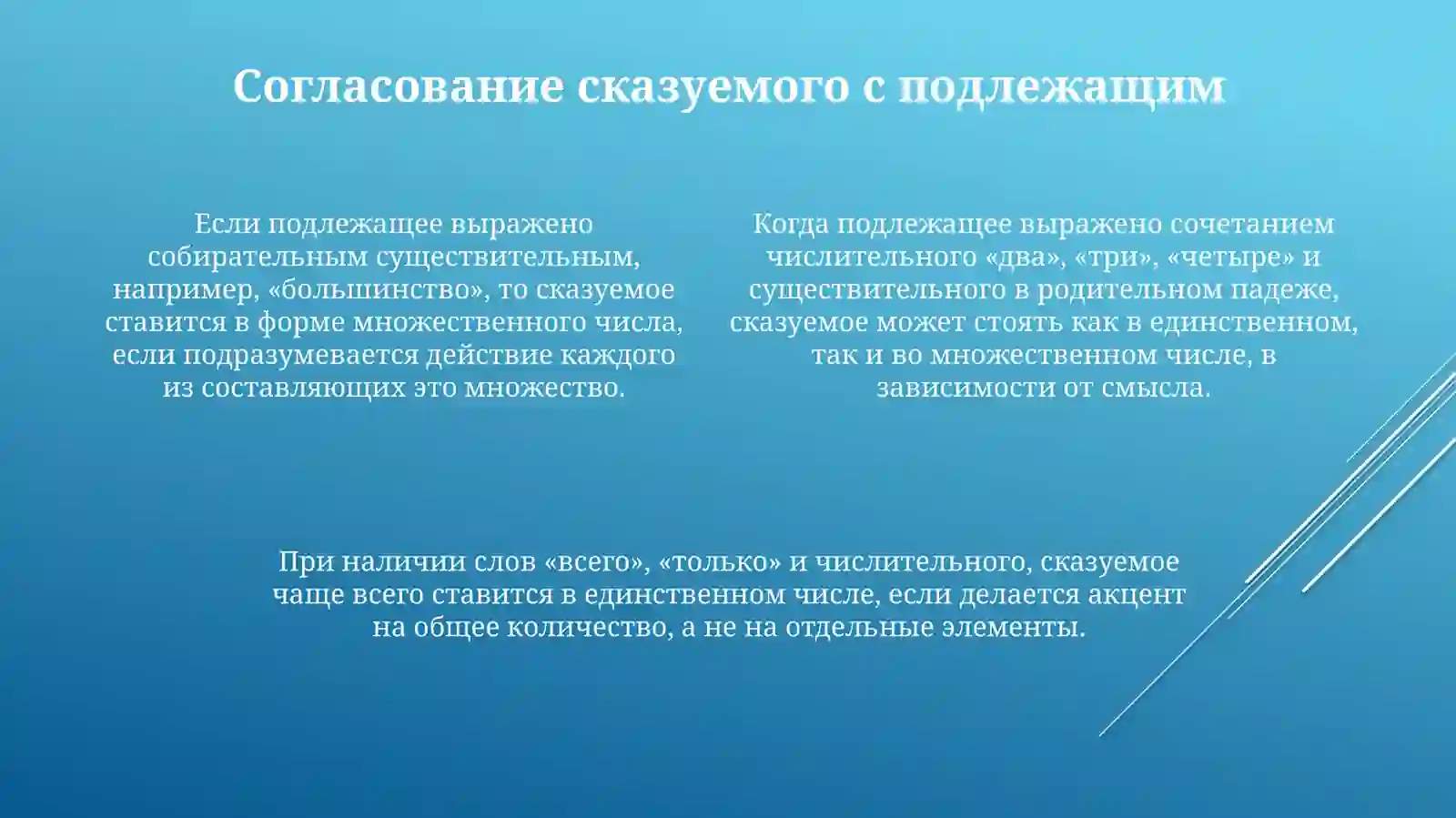 Согласование сказуемого с подлежащим

Если подлежащее выражено собирательным существительным, например, «большинство», то сказуемое ставится в форме множественного числа, если подразумевается действие каждого из составляющих это множество.

Когда подлежащее выражено сочетанием числительного «два», «три», «четыре» и существительного в родительном падеже, сказуемое может стоять как в единственном, так и во множественном числе, в зависимости от смысла.

При наличии слов «всего», «только» и числительного, сказуемое чаще всего ставится в единственном числе, если делается акцент на общее количество, а не на отдельные элементы.